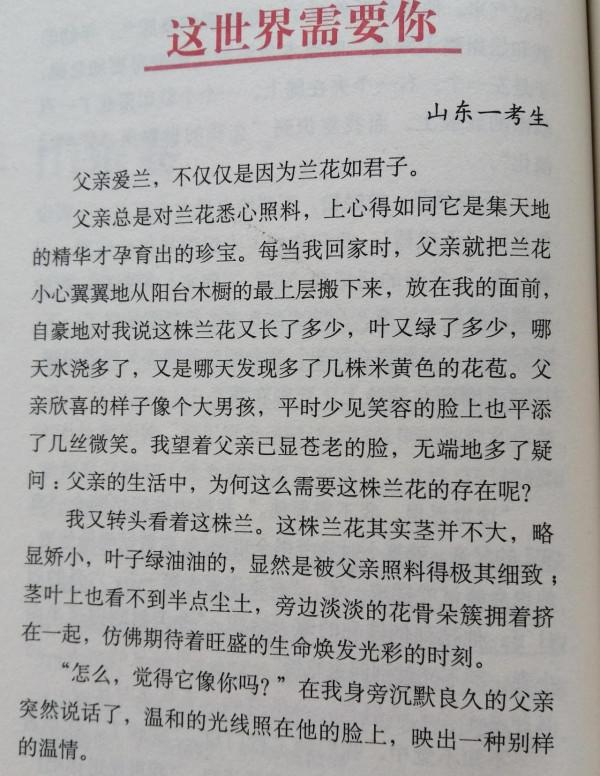 这世界需要你

山东一考生

父亲爱兰，不仅仅是因为兰花如君子。

父亲总是对兰花悉心照料，上心得如同它是集天地的精华才孕育出的珍宝。每当我回家时，父亲就把兰花小心翼翼地从阳台木橱的最上层搬下来，放在我的面前，自豪地对我说这株兰花又长了多少，叶又绿了多少，哪天水浇多了，又是哪天发现多了几株米黄色的花苞。父亲欣喜的样子像个大男孩，平时少见笑容的脸上也平添了几丝微笑。我望着父亲已显苍老的脸，无端地多了疑问：父亲的生活中，为何这么需要这株兰花的存在呢？

我又转头看着这株兰。这株兰花其实茎并不大，略显娇小，叶子绿油油的，显然是被父亲照料得极其细致；茎叶上也看不到半点尘土，旁边淡淡的花骨朵簇拥着挤在一起，仿佛期待着旺盛的生命焕发光彩的时刻。

“怎么，觉得它像你吗？”在我身旁沉默良久的父亲突然说话了，温和的光线照在他的脸上，映出一种别样的温情。